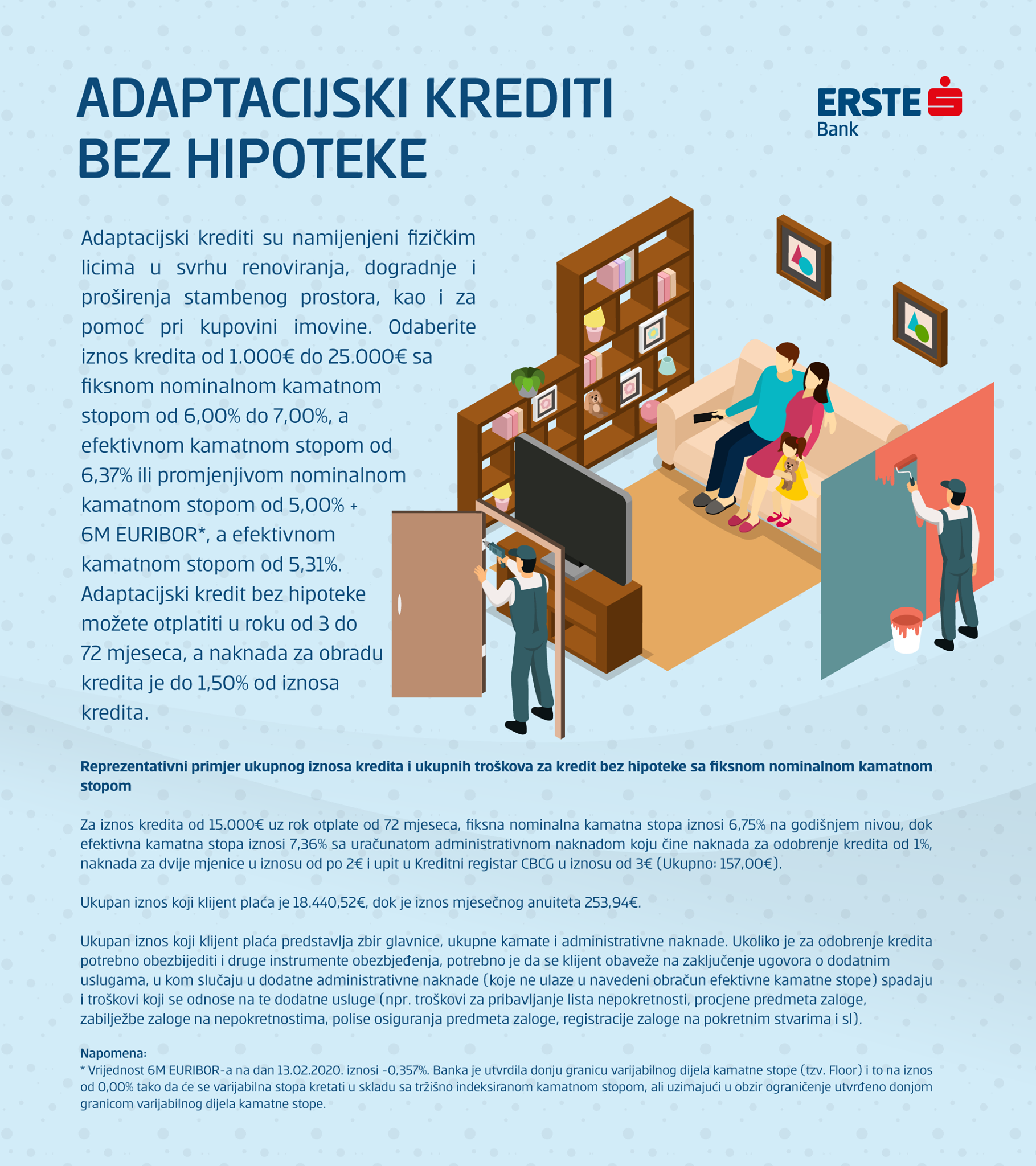 ADAPTACIJSKI KREDITI BEZ HIPOTEKE

ERSTE Bank

Adaptacijski krediti su namijenjeni fizičkim licima u svrhu renoviranja, dogradnje i proširenja stambenog prostora, kao i za pomoć pri kupovini imovine. Odaberite iznos kredita od 1.000€ do 25.000€ sa fiksnom nominalnom kamatnom stopom od 6,00% do 7,00%, a efektivnom kamatnom stopom od 6,37% ili promjenjivom nominalnom kamatnom stopom od 5,00% + 6M EURIBOR*, a efektivnom kamatnom stopom od 5,31%. Adaptacijski kredit bez hipoteke možete otplatiti u roku od 3 do 72 mjeseca, a naknada za obradu kredita je do 1,50% od iznosa kredita.

Reprezentativni primjer ukupnog iznosa kredita i ukupnih troškova za kredit bez hipoteke sa fiksnom nominalnom kamatnom stopom

Za iznos kredita od 15.000€ uz rok otplate od 72 mjeseca, fiksna nominalna kamatna stopa iznosi 6,75% na godišnjem nivou, dok efektivna kamatna stopa iznosi 7,36% sa uračunatom administrativnom naknadom koju čine naknada za odobrenje kredita od 1%, naknada za dvije mjenice u iznosu od po 2€ i upit u Kreditni registar CBCG u iznosu od 3€ (Ukupno: 157,00€).

Ukupan iznos koji klijent plaća je 18.440,52€, dok je iznos mjesečnog anuiteta 253,94€.

Ukupan iznos koji klijent plaća predstavlja zbir glavnice, ukupne kamate i administrativne naknade. Ukoliko je za odobrenje kredita potrebno obezbijediti i druge instrumente obezbjeđenja, potrebno je da se klijent obaveže na zaključenje ugovora o dodatnim uslugama, u kom slučaju u dodatne administrativne naknade (koje ne ulaze u navedeni obračun efektivne kamatne stope) spadaju i troškovi koji se odnose na te dodatne usluge (npr. troškovi za pribavljanje lista nepokretnosti, procjene predmeta zaloge, zabilježbe zaloge na nepokretnostima, polise osiguranja predmeta zaloge, registracije zaloge na pokretnim stvarima i sl).

Napomena:
* Vrijednost 6M EURIBOR-a na dan 13.02.2020. iznosi -0,357%. Banka je utvrdila donju granicu varijabilnog dijela kamatne stope (tzv. Floor) i to na iznos od 0,00% tako da će se varijabilna stopa kretati u skladu sa tržišno indeksiranom kamatnom stopom, ali uzimajući u obzir ograničenje utvrđeno donjom granicom varijabilnog dijela kamatne stope.